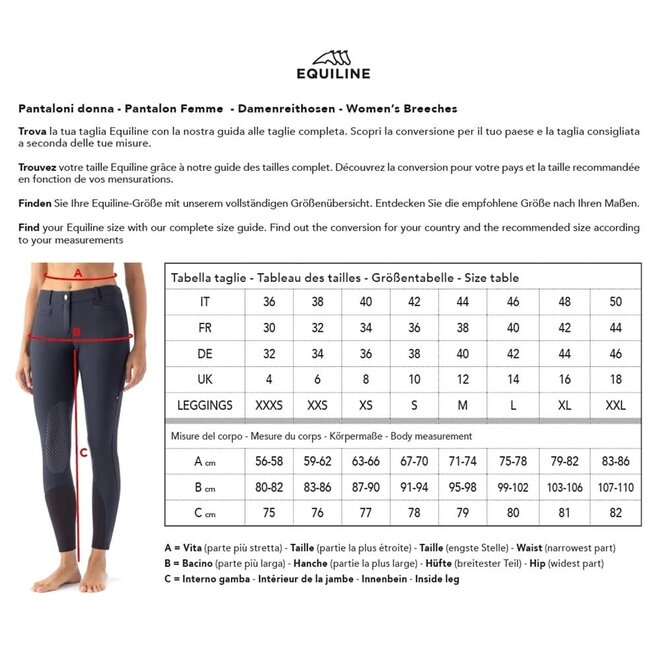 EQUILINE

Pantaloni donna - Pantalon Femme - Damenreithosen - Women's Breeches

Trova la tua taglia Equiline con la nostra guida alle taglie completa. Scopri la conversione per il tuo paese e la taglia consigliata a seconda delle tue misure.

Trouvez votre taille Equiline grâce à notre guide des tailles complet. Découvrez la conversion pour votre pays et la taille recommandée en fonction de vos mensurations.

Finden Sie Ihre Equiline-Größe mit unserem vollständigen Größenübersicht. Entdecken Sie die empfohlene Größe nach Ihren Maßen.

Find your Equiline size with our complete size guide. Find out the conversion for your country and the recommended size according to your measurements

A

B

C

Tabella taglie - Tableau des tailles - Größentabelle - Size table

| IT | 36 | 38 | 40 | 42 | 44 | 46 | 48 | 50 |
|---|---|---|---|---|---|---|---|---|
| FR | 30 | 32 | 34 | 36 | 38 | 40 | 42 | 44 |
| DE | 32 | 34 | 36 | 38 | 40 | 42 | 44 | 46 |
| UK | 4 | 6 | 8 | 10 | 12 | 14 | 16 | 18 |
| LEGGINGS | XXXS | XXS | XS | S | M | L | XL | XXL |

Misure del corpo - Mesure du corps - Körpermaße - Body measurement

| A cm | 56-58 | 59-62 | 63-66 | 67-70 | 71-74 | 75-78 | 79-82 | 83-86 |
|---|---|---|---|---|---|---|---|---|
| B cm | 80-82 | 83-86 | 87-90 | 91-94 | 95-98 | 99-102 | 103-106 | 107-110 |
| C cm | 75 | 76 | 77 | 78 | 79 | 80 | 81 | 82 |

A = Vita (parte più stretta) - Taille (partie la plus étroite) - Taille (engste Stelle) - Waist (narrowest part)
B = Bacino (parte più larga) - Hanche (partie la plus large) - Hüfte (breitester Teil) - Hip (widest part)
C = Interno gamba - Intérieur de la jambe - Innenbein - Inside leg